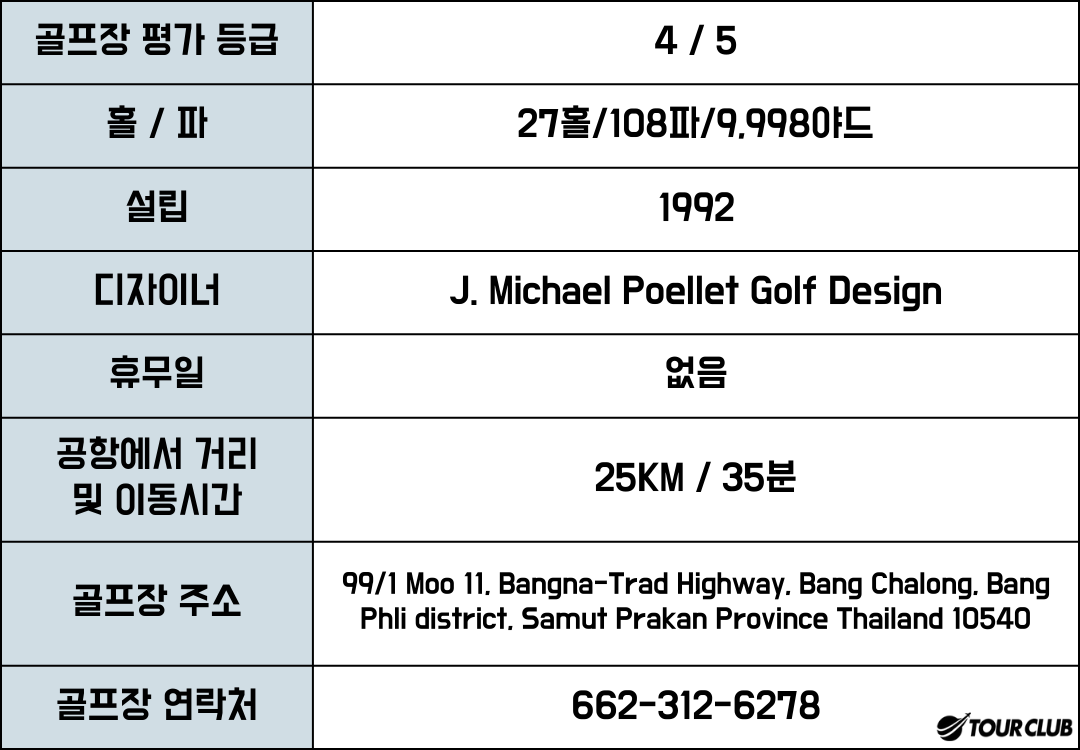 | 골프장 평가 등급 | 4 / 5 |
|---|---|
| 홀 / 파 | 27홀/108파/9,998야드 |
| 설립 | 1992 |
| 디자이너 | J. Michael Poellet Golf Design |
| 휴무일 | 없음 |
| 공항에서 거리 및 이동시간 | 25KM / 35분 |
| 골프장 주소 | 99/1 Moo 11, Bangna-Trad Highway, Bang Chalong, Bang Phli district, Samut Prakan Province Thailand 10540 |
| 골프장 연락처 | 662-312-6278 |

TOUR CLUB